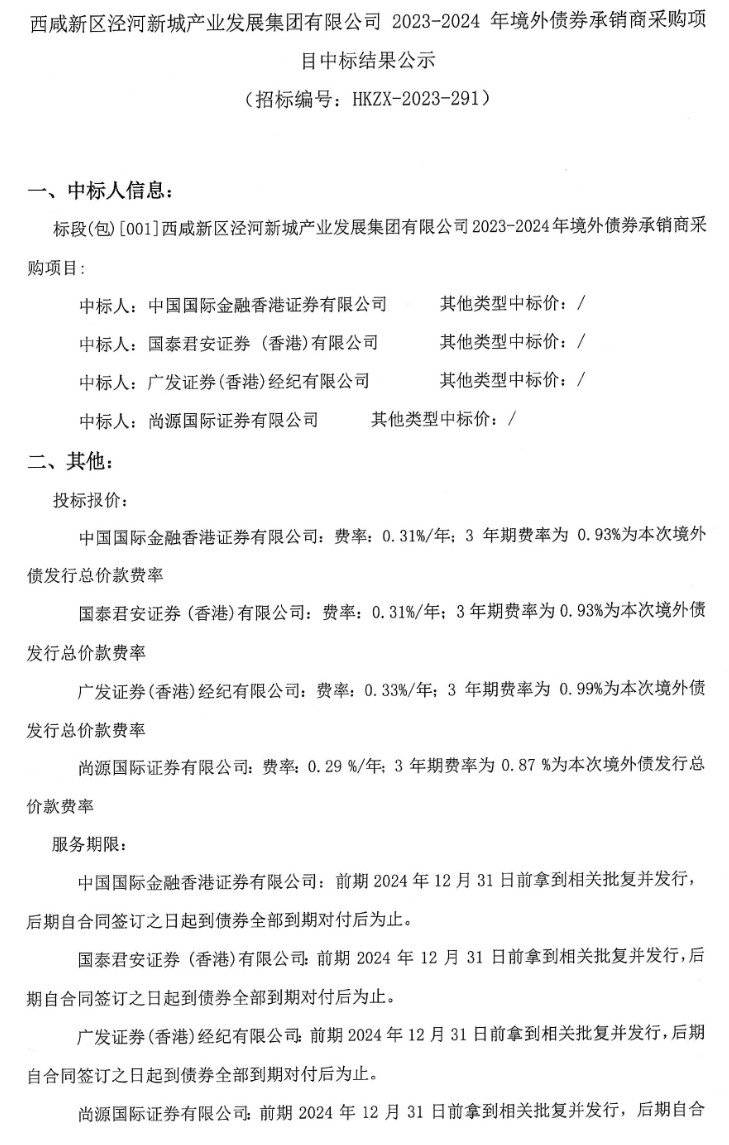 西咸新区泾河新城产业发展集团有限公司 2023-2024 年境外债券承销商采购项目中标结果公示

（招标编号：HKZX-2023-291）

一、中标人信息：

标段(包)[001]西咸新区泾河新城产业发展集团有限公司2023-2024年境外债券承销商采购项目：

中标人：中国国际金融香港证券有限公司　　其他类型中标价：/

中标人：国泰君安证券（香港）有限公司　　其他类型中标价：/

中标人：广发证券(香港)经纪有限公司　　其他类型中标价：/

中标人：尚源国际证券有限公司　　其他类型中标价：/

二、其他：

投标报价：

中国国际金融香港证券有限公司：费率：0.31%/年；3 年期费率为 0.93%为本次境外债发行总价款费率

国泰君安证券（香港）有限公司：费率：0.31%/年；3 年期费率为 0.93%为本次境外债发行总价款费率

广发证券(香港)经纪有限公司：费率：0.33%/年；3 年期费率为 0.99%为本次境外债发行总价款费率

尚源国际证券有限公司：费率：0.29 %/年；3 年期费率为 0.87 %为本次境外债发行总价款费率

服务期限：

中国国际金融香港证券有限公司：前期 2024 年 12 月 31 日前拿到相关批复并发行，后期自合同签订之日起到债券全部到期对付后为止。

国泰君安证券（香港）有限公司：前期 2024 年 12 月 31 日前拿到相关批复并发行，后期自合同签订之日起到债券全部到期对付后为止。

广发证券(香港)经纪有限公司：前期 2024 年 12 月 31 日前拿到相关批复并发行，后期自合同签订之日起到债券全部到期对付后为止。

尚源国际证券有限公司：前期 2024 年 12 月 31 日前拿到相关批复并发行，后期自合